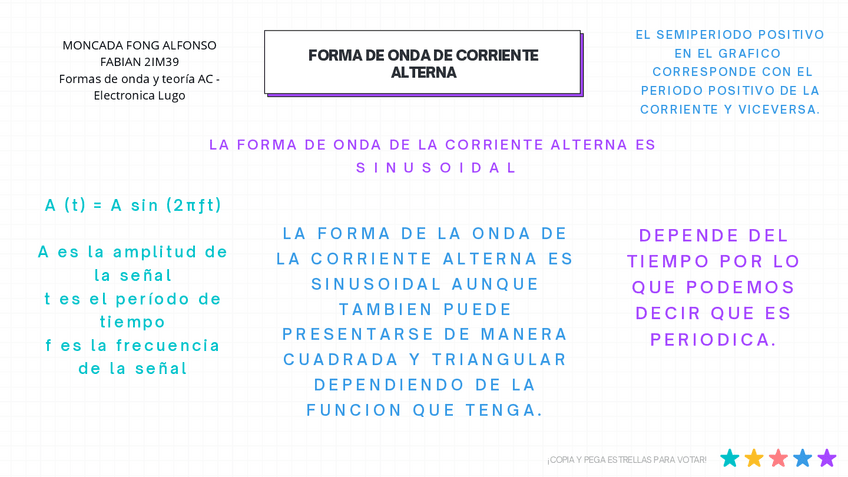 MONCADA FONG ALFONSO FABIAN 2IM39
Formas de onda y teoría AC - Electronica Lugo

FORMA DE ONDA DE CORRIENTE ALTERNA

EL SEMIPERIODO POSITIVO EN EL GRAFICO CORRESPONDE CON EL PERIODO POSITIVO DE LA CORRIENTE Y VICEVERSA.

LA FORMA DE ONDA DE LA CORRIENTE ALTERNA ES SINUSOIDAL

A (t) = A sin (2πft)

A es la amplitud de la señal
t es el período de tiempo
f es la frecuencia de la señal

LA FORMA DE LA ONDA DE LA CORRIENTE ALTERNA ES SINUSOIDAL AUNQUE TAMBIEN PUEDE PRESENTARSE DE MANERA CUADRADA Y TRIANGULAR DEPENDIENDO DE LA FUNCION QUE TENGA.

DEPENDE DEL TIEMPO POR LO QUE PODEMOS DECIR QUE ES PERIODICA.

¡COPIA Y PEGA ESTRELLAS PARA VOTAR!